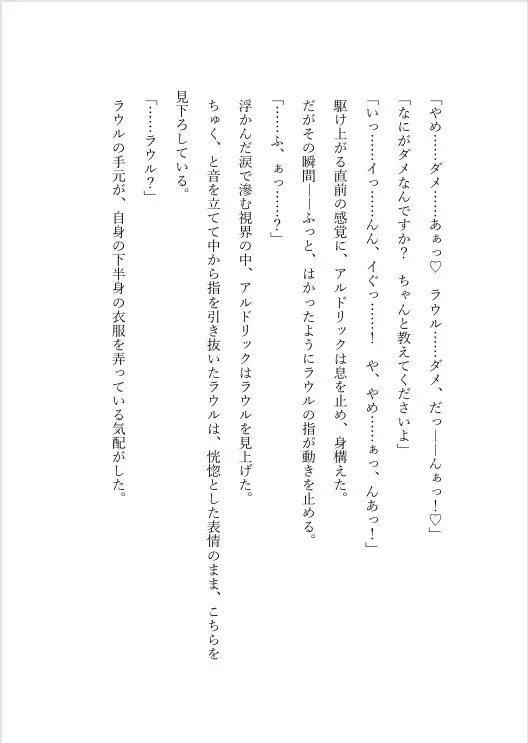 「やめ……ダメ……あぁっ♡　ラウル……ダメ、だっ——んぁっ！♡」

「なにがダメなんですか？　ちゃんと教えてくださいよ」

「いっ……イっ……んん、イぐっ……！　や、やめ……ぁっ、んあっ！」

駆け上がる直前の感覚に、アルドリックは息を止め、身構えた。

だがその瞬間——ふっと、はかったようにラウルの指が動きを止める。

「……ふ、ぁっ……？」

浮かんだ涙で滲む視界の中、アルドリックはラウルを見上げた。

ちゅく、と音を立てて中から指を引き抜いたラウルは、恍惚とした表情のまま、こちらを見下ろしている。

「……ラウル？」

ラウルの手元が、自身の下半身の衣服を弄っている気配がした。